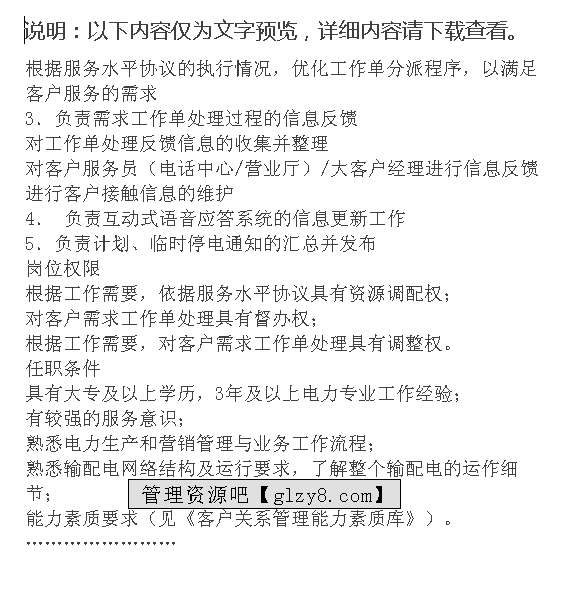 说明：以下内容仅为文字预览，详细内容请下载查看。

根据服务水平协议的执行情况，优化工作单分派程序，以满足客户服务的需求
3、负责需求工作单处理过程的信息反馈
对工作单处理反馈信息的收集并整理
对客户服务员（电话中心/营业厅）/大客户经理进行信息反馈
进行客户接触信息的维护
4、 负责互动式语音应答系统的信息更新工作
5、负责计划、临时停电通知的汇总并发布
岗位权限
根据工作需要，依据服务水平协议具有资源调配权；
对客户需求工作单处理具有督办权；
根据工作需要，对客户需求工作单处理具有调整权。
任职条件
具有大专及以上学历，3年及以上电力专业工作经验；
有较强的服务意识；
熟悉电力生产和营销管理与业务工作流程；
熟悉输配电网络结构及运行要求，了解整个输配电的运作细节；
管理资源吧【glzy8.com】
能力素质要求（见《客户关系管理能力素质库》）。
……………………